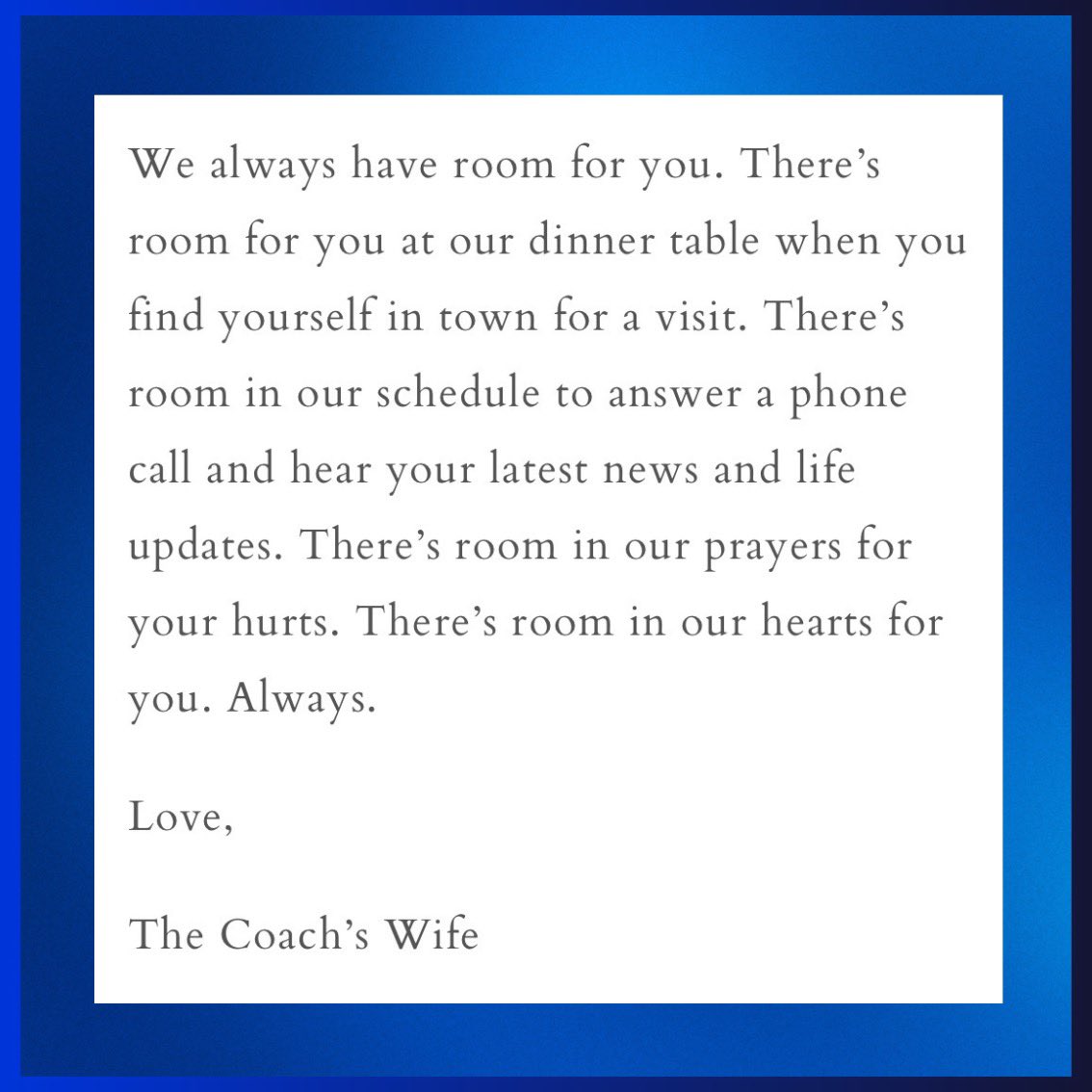 We always have room for you. There's room for you at our dinner table when you find yourself in town for a visit. There's room in our schedule to answer a phone call and hear your latest news and life updates. There's room in our prayers for your hurts. There's room in our hearts for you. Always.

Love,

The Coach's Wife